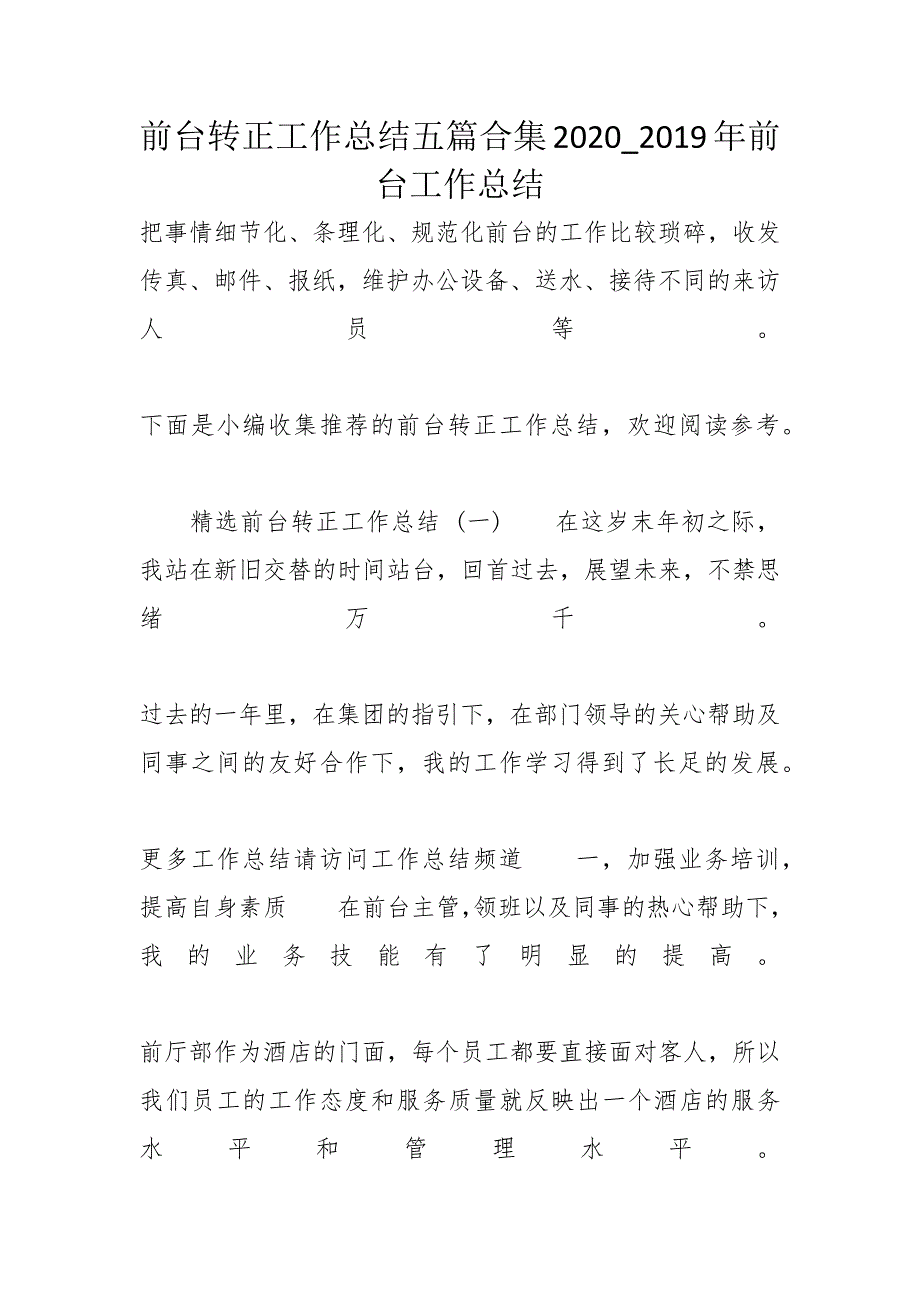 前台转正工作总结五篇合集2020_2019年前台工作总结

把事情细节化、条理化、规范化前台的工作比较琐碎，收发传真、邮件、报纸，维护办公设备、送水、接待不同的来访人员等。

下面是小编收集推荐的前台转正工作总结，欢迎阅读参考。

精选前台转正工作总结（一） 在这岁末年初之际，我站在新旧交替的时间站台，回首过去，展望未来，不禁思绪万千。

过去的一年里，在集团的指引下，在部门领导的关心帮助及同事之间的友好合作下，我的工作学习得到了长足的发展。

更多工作总结请访问工作总结频道 一，加强业务培训，提高自身素质 在前台主管,领班以及同事的热心帮助下，我的业务技能有了明显的提高。

前厅部作为酒店的门面，每个员工都要直接面对客人，所以我们员工的工作态度和服务质量就反映出一个酒店的服务水平和管理水平。